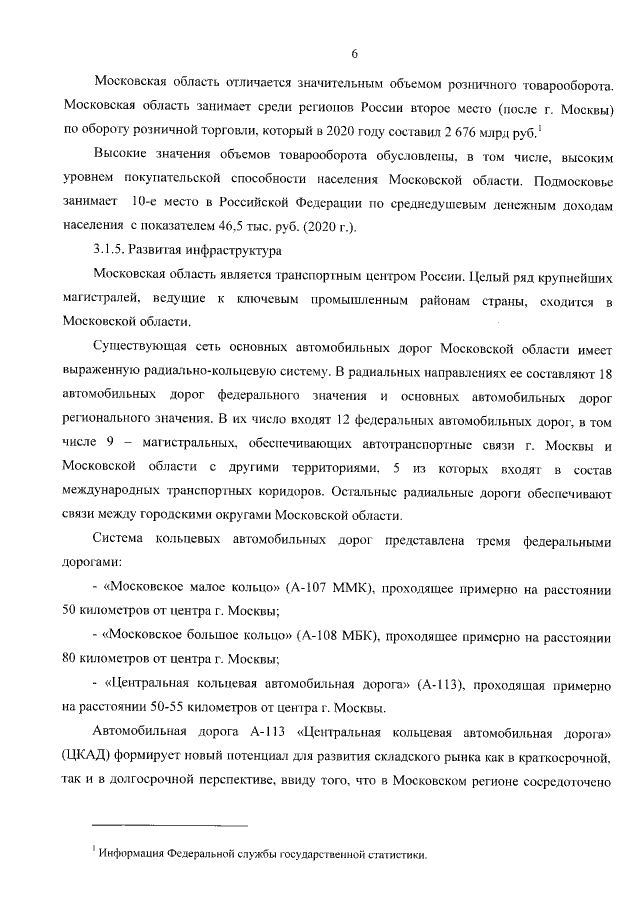 6

Московская область отличается значительным объемом розничного товарооборота. Московская область занимает среди регионов России второе место (после г. Москвы) по обороту розничной торговли, который в 2020 году составил 2 676 млрд руб.$^1$

Высокие значения объемов товарооборота обусловлены, в том числе, высоким уровнем покупательской способности населения Московской области. Подмосковье занимает 10-е место в Российской Федерации по среднедушевым денежным доходам населения с показателем 46,5 тыс. руб. (2020 г.).

3.1.5. Развитая инфраструктура

Московская область является транспортным центром России. Целый ряд крупнейших магистралей, ведущие к ключевым промышленным районам страны, сходится в Московской области.

Существующая сеть основных автомобильных дорог Московской области имеет выраженную радиально-кольцевую систему. В радиальных направлениях ее составляют 18 автомобильных дорог федерального значения и основных автомобильных дорог регионального значения. В их число входят 12 федеральных автомобильных дорог, в том числе 9 – магистральных, обеспечивающих автотранспортные связи г. Москвы и Московской области с другими территориями, 5 из которых входят в состав международных транспортных коридоров. Остальные радиальные дороги обеспечивают связи между городскими округами Московской области.

Система кольцевых автомобильных дорог представлена тремя федеральными дорогами:

- «Московское малое кольцо» (А-107 ММК), проходящее примерно на расстоянии 50 километров от центра г. Москвы;

- «Московское большое кольцо» (А-108 МБК), проходящее примерно на расстоянии 80 километров от центра г. Москвы;

- «Центральная кольцевая автомобильная дорога» (А-113), проходящая примерно на расстоянии 50-55 километров от центра г. Москвы.

Автомобильная дорога А-113 «Центральная кольцевая автомобильная дорога» (ЦКАД) формирует новый потенциал для развития складского рынка как в краткосрочной, так и в долгосрочной перспективе, ввиду того, что в Московском регионе сосредоточено

$^1$ Информация Федеральной службы государственной статистики.